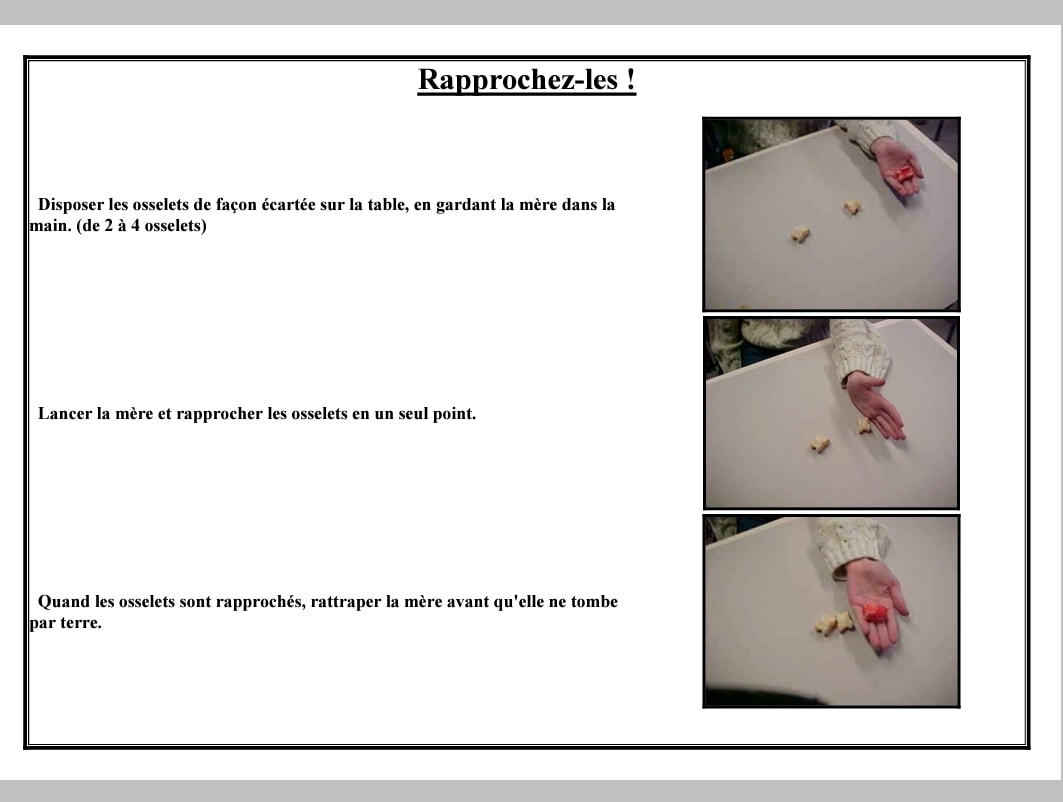 Rapprochez-les !

Disposer les osselets de façon écartée sur la table, en gardant la mère dans la main. (de 2 à 4 osselets)

Lancer la mère et rapprocher les osselets en un seul point.

Quand les osselets sont rapprochés, rattraper la mère avant qu'elle ne tombe par terre.